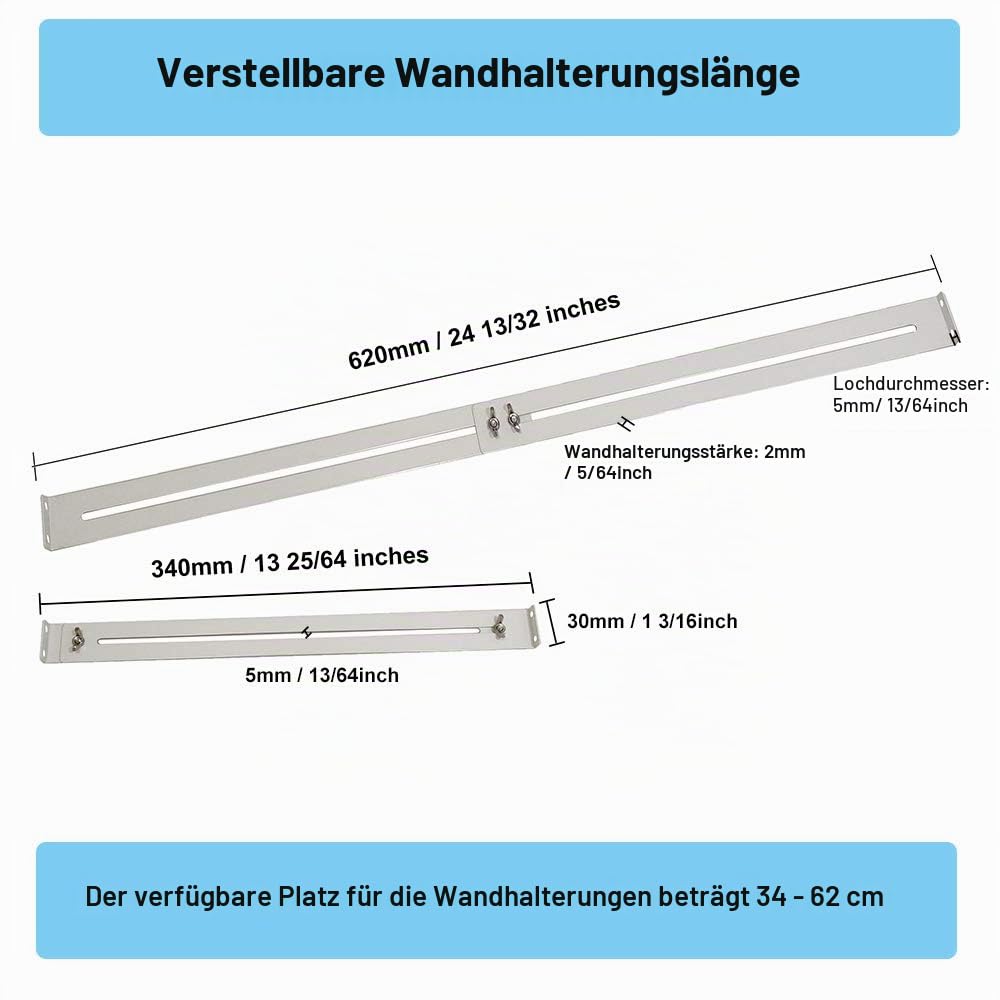 Verstellbare Wandhalterungslänge

620mm / 24 13/32 inches

Lochdurchmesser: 5mm/ 13/64inch

Wandhalterungsstärke: 2mm / 5/64inch

340mm / 13 25/64 inches

30mm / 1 3/16inch

5mm / 13/64inch

Der verfügbare Platz für die Wandhalterungen beträgt 34 - 62 cm